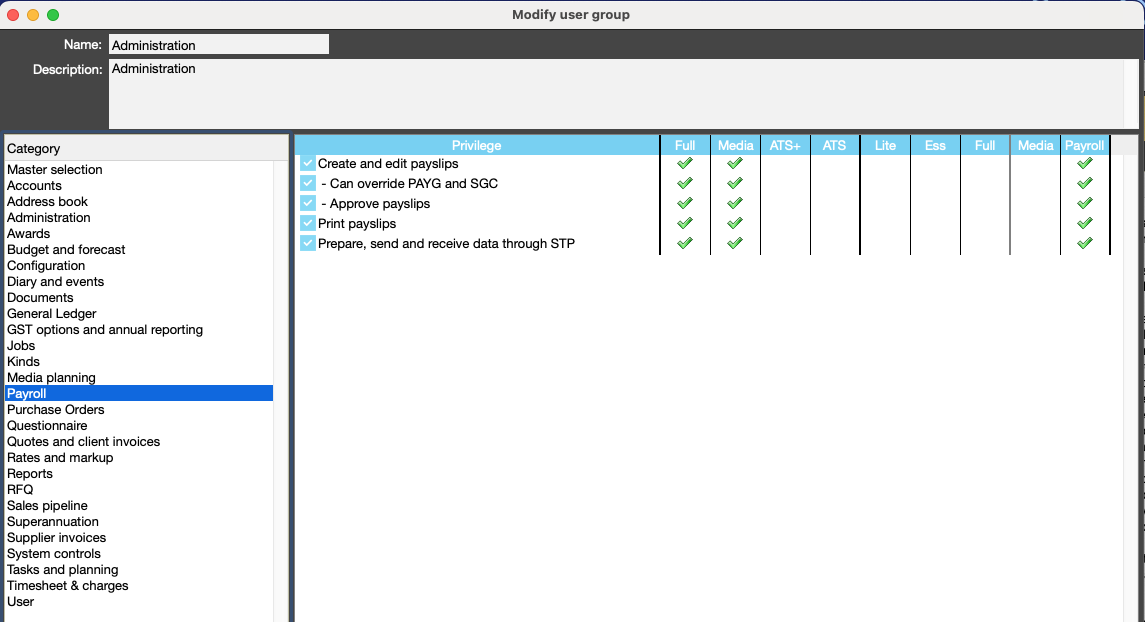 Modify user group

Name: Administration

Description: Administration

Category
Master selection
Accounts
Address book
Administration
Awards
Budget and forecast
Configuration
Diary and events
Documents
General Ledger
GST options and annual reporting
Jobs
Kinds
Media planning
Payroll
Purchase Orders
Questionnaire
Quotes and client invoices
Rates and markup
Reports
RFQ
Sales pipeline
Superannuation
Supplier invoices
System controls
Tasks and planning
Timesheet & charges
User

| Privilege | Full | Media | ATS+ | ATS | Lite | Ess | Full | Media | Payroll |
|---|---|---|---|---|---|---|---|---|---|
| ✓ Create and edit payslips | ✓ | ✓ | | | | | | | ✓ |
| ✓ - Can override PAYG and SGC | ✓ | ✓ | | | | | | | ✓ |
| ✓ - Approve payslips | ✓ | ✓ | | | | | | | ✓ |
| ✓ Print payslips | ✓ | ✓ | | | | | | | ✓ |
| ✓ Prepare, send and receive data through STP | ✓ | ✓ | | | | | | | ✓ |